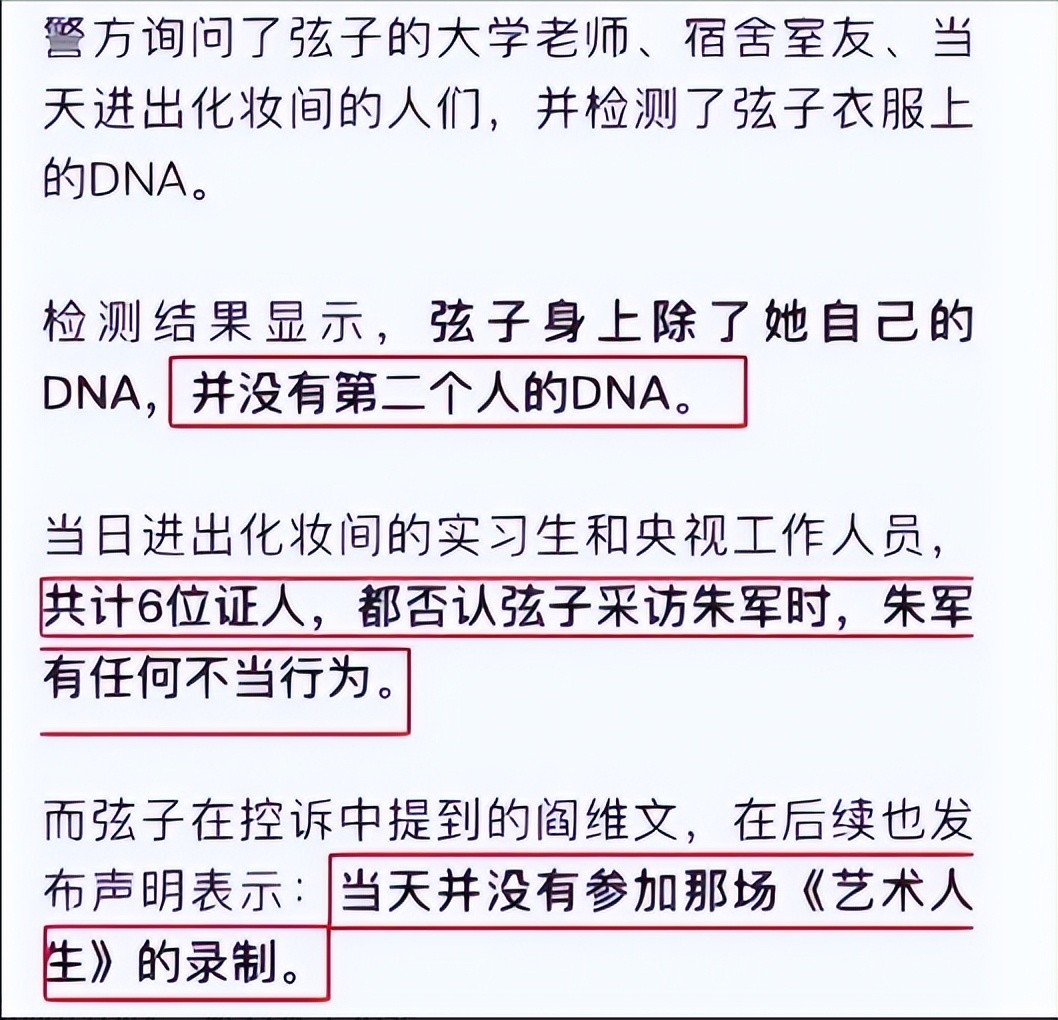 警方询问了弦子的大学老师、宿舍室友、当天进出化妆间的人们，并检测了弦子衣服上的DNA。

检测结果显示，弦子身上除了她自己的DNA，并没有第二个人的DNA。

当日进出化妆间的实习生和央视工作人员，共计6位证人，都否认弦子采访朱军时，朱军有任何不当行为。

而弦子在控诉中提到的阎维文，在后续也发布声明表示：当天并没有参加那场《艺术人生》的录制。